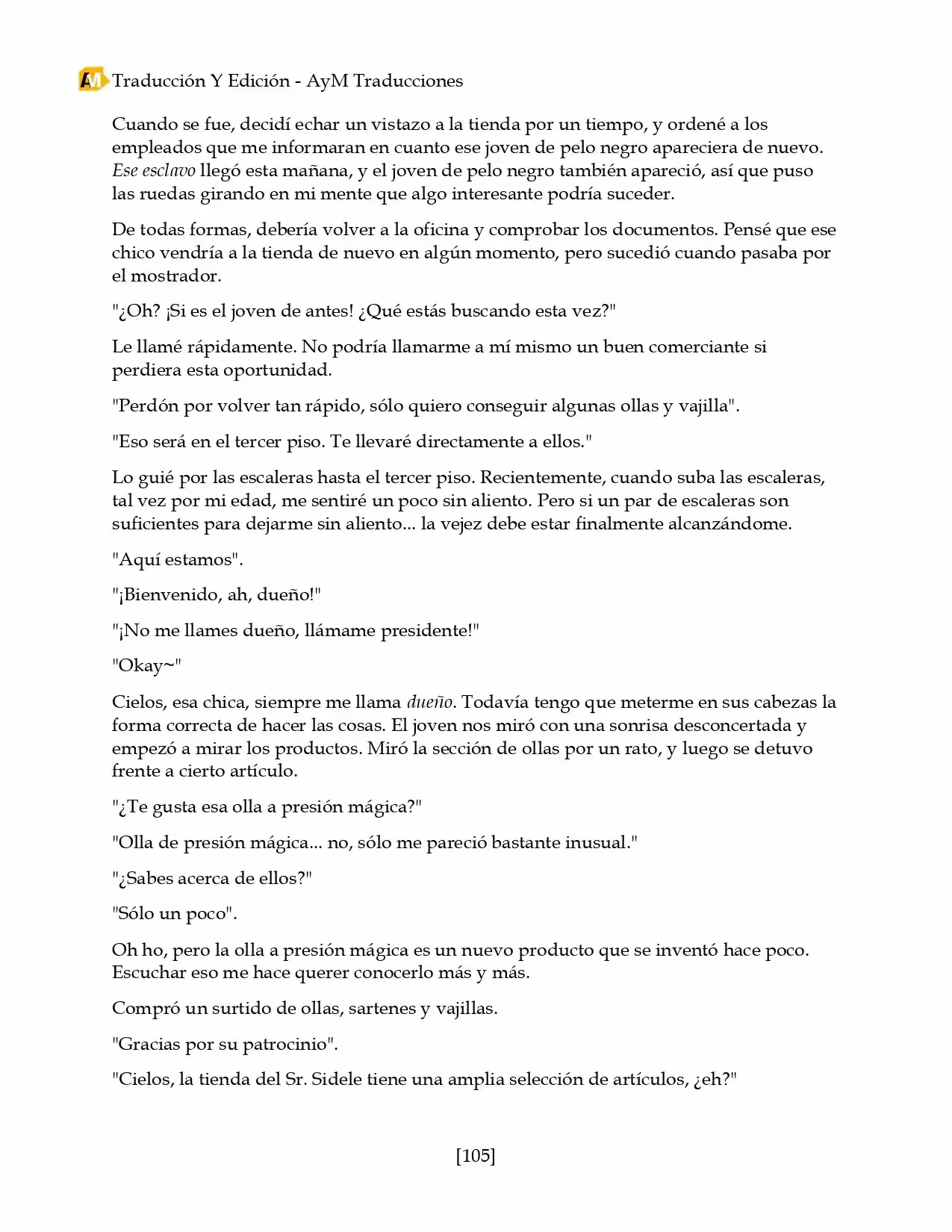 AM Traducción Y Edición - AyM Traducciones

Cuando se fue, decidí echar un vistazo a la tienda por un tiempo, y ordené a los empleados que me informaran en cuanto ese joven de pelo negro apareciera de nuevo. Ese esclavo llegó esta mañana, y el joven de pelo negro también apareció, así que puso las ruedas girando en mi mente que algo interesante podría suceder.

De todas formas, debería volver a la oficina y comprobar los documentos. Pensé que ese chico vendría a la tienda de nuevo en algún momento, pero sucedió cuando pasaba por el mostrador.

"¿Oh? ¡Si es el joven de antes! ¿Qué estás buscando esta vez?"

Le llamé rápidamente. No podría llamarme a mí mismo un buen comerciante si perdiera esta oportunidad.

"Perdón por volver tan rápido, sólo quiero conseguir algunas ollas y vajilla".

"Eso será en el tercer piso. Te llevaré directamente a ellos."

Lo guié por las escaleras hasta el tercer piso. Recientemente, cuando suba las escaleras, tal vez por mi edad, me sentiré un poco sin aliento. Pero si un par de escaleras son suficientes para dejarme sin aliento... la vejez debe estar finalmente alcanzándome.

"Aquí estamos".

"¡Bienvenido, ah, dueño!"

"¡No me llames dueño, llámame presidente!"

"Okay~"

Cielos, esa chica, siempre me llama dueño. Todavía tengo que meterme en sus cabezas la forma correcta de hacer las cosas. El joven nos miró con una sonrisa desconcertada y empezó a mirar los productos. Miró la sección de ollas por un rato, y luego se detuvo frente a cierto artículo.

"¿Te gusta esa olla a presión mágica?"

"Olla de presión mágica... no, sólo me pareció bastante inusual."

"¿Sabes acerca de ellos?"

"Sólo un poco".

Oh ho, pero la olla a presión mágica es un nuevo producto que se inventó hace poco. Escuchar eso me hace querer conocerlo más y más.

Compró un surtido de ollas, sartenes y vajillas.

"Gracias por su patrocinio".

"Cielos, la tienda del Sr. Sidele tiene una amplia selección de artículos, ¿eh?"

[105]